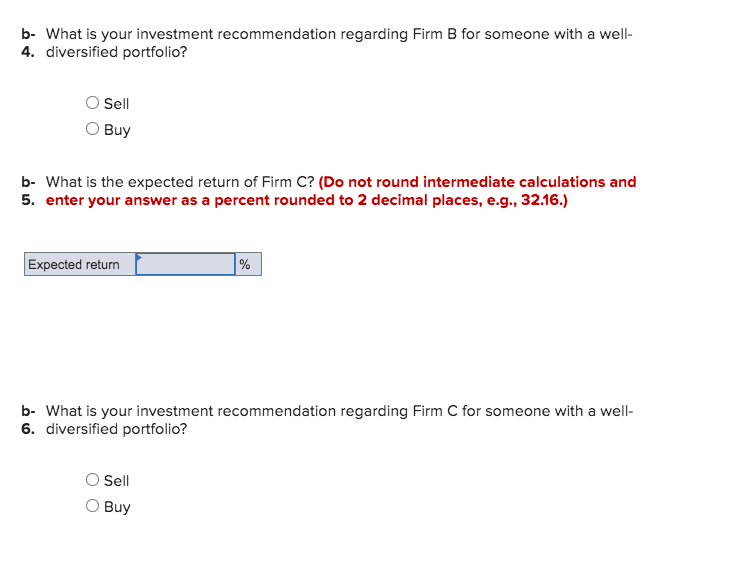 b-4. What is your investment recommendation regarding Firm B for someone with a well-diversified portfolio?

Sell
Buy

b-5. What is the expected return of Firm C? (Do not round intermediate calculations and enter your answer as a percent rounded to 2 decimal places, e.g., 32.16.)

| Expected return | | % |
|---|---|---|

b-6. What is your investment recommendation regarding Firm C for someone with a well-diversified portfolio?

Sell
Buy